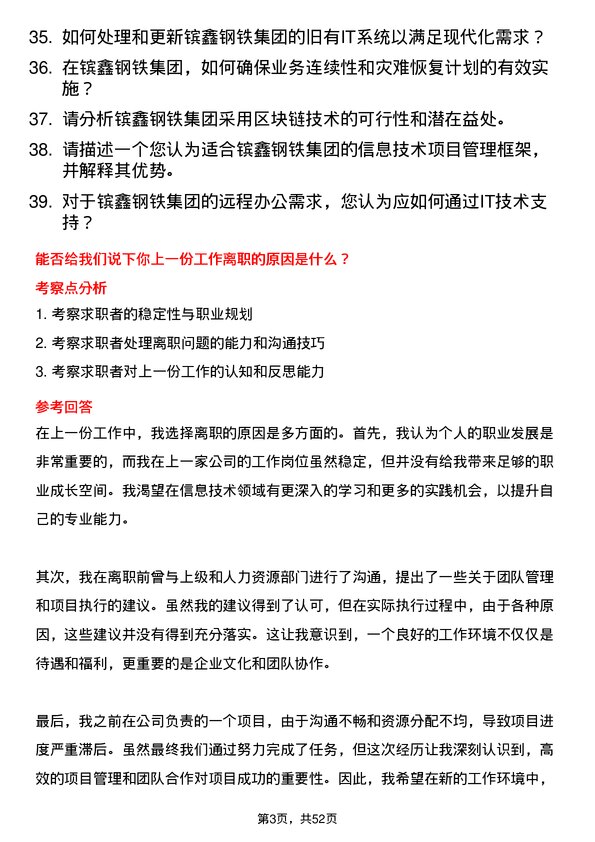 35. 如何处理和更新镔鑫钢铁集团的旧有IT系统以满足现代化需求？

36. 在镔鑫钢铁集团，如何确保业务连续性和灾难恢复计划的有效实施？

37. 请分析镔鑫钢铁集团采用区块链技术的可行性和潜在益处。

38. 请描述一个您认为适合镔鑫钢铁集团的信息技术项目管理框架，并解释其优势。

39. 对于镔鑫钢铁集团的远程办公需求，您认为应如何通过IT技术支持？

能否给我们说下你上一份工作离职的原因是什么？

考察点分析

1. 考察求职者的稳定性与职业规划

2. 考察求职者处理离职问题的能力和沟通技巧

3. 考察求职者对上一份工作的认知和反思能力

参考回答

在上一份工作中，我选择离职的原因是多方面的。首先，我认为个人的职业发展是非常重要的，而我在上一家公司的工作岗位虽然稳定，但并没有给我带来足够的职业成长空间。我渴望在信息技术领域有更深入的学习和更多的实践机会，以提升自己的专业能力。

其次，我在离职前曾与上级和人力资源部门进行了沟通，提出了一些关于团队管理和项目执行的建议。虽然我的建议得到了认可，但在实际执行过程中，由于各种原因，这些建议并没有得到充分落实。这让我意识到，一个良好的工作环境不仅仅是待遇和福利，更重要的是企业文化和团队协作。

最后，我之前在公司负责的一个项目，由于沟通不畅和资源分配不均，导致项目进度严重滞后。虽然最终我们通过努力完成了任务，但这次经历让我深刻认识到，高效的项目管理和团队合作对项目成功的重要性。因此，我希望在新的工作环境中，

第3页，共52页